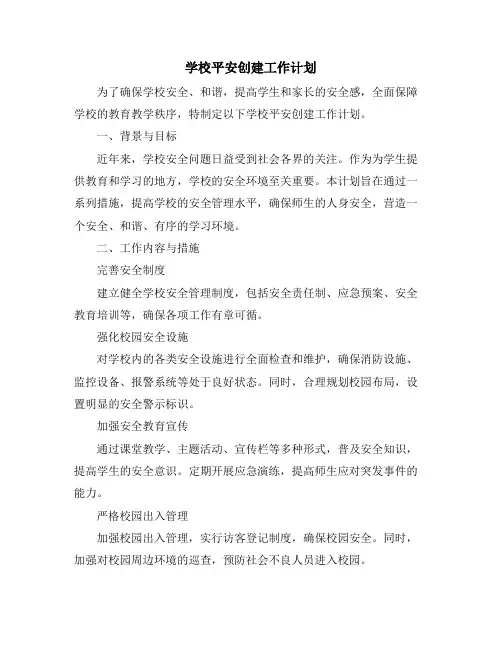 学校平安创建工作计划

为了确保学校安全、和谐，提高学生和家长的安全感，全面保障学校的教育教学秩序，特制定以下学校平安创建工作计划。

一、背景与目标

近年来，学校安全问题日益受到社会各界的关注。作为为学生提供教育和学习的地方，学校的安全环境至关重要。本计划旨在通过一系列措施，提高学校的安全管理水平，确保师生的人身安全，营造一个安全、和谐、有序的学习环境。

二、工作内容与措施

完善安全制度

建立健全学校安全管理制度，包括安全责任制、应急预案、安全教育培训等，确保各项工作有章可循。

强化校园安全设施

对学校内的各类安全设施进行全面检查和维护，确保消防设施、监控设备、报警系统等处于良好状态。同时，合理规划校园布局，设置明显的安全警示标识。

加强安全教育宣传

通过课堂教学、主题活动、宣传栏等多种形式，普及安全知识，提高学生的安全意识。定期开展应急演练，提高师生应对突发事件的能力。

严格校园出入管理

加强校园出入管理，实行访客登记制度，确保校园安全。同时，加强对校园周边环境的巡查，预防社会不良人员进入校园。